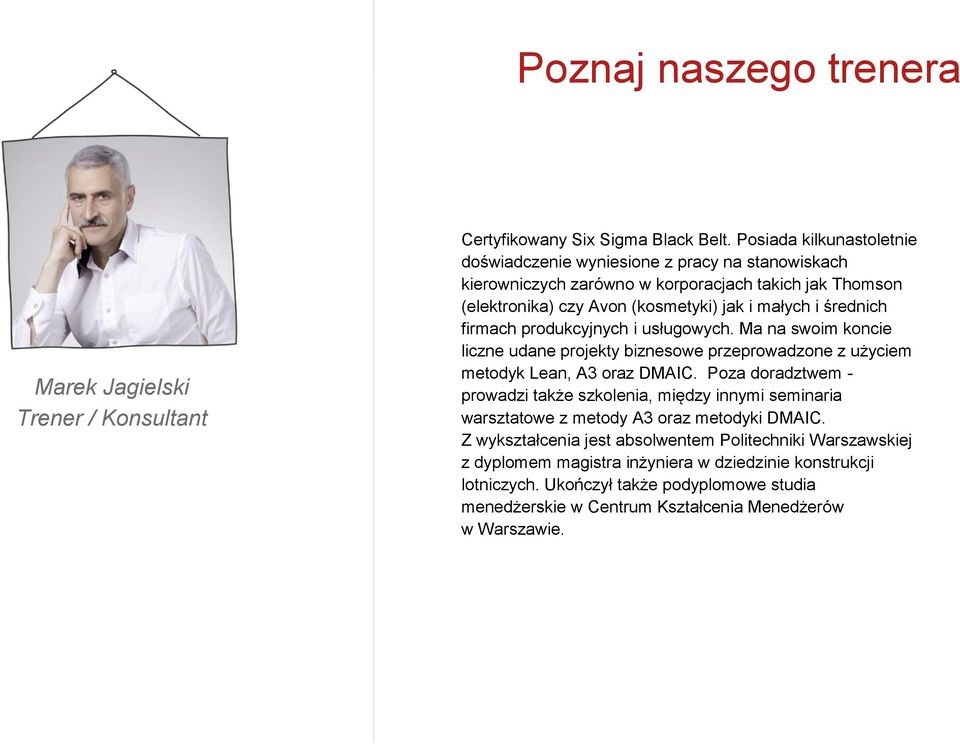 Poznaj naszego trenera

Marek Jagielski
Trener / Konsultant

Certyfikowany Six Sigma Black Belt. Posiada kilkunastoletnie doświadczenie wyniesione z pracy na stanowiskach kierowniczych zarówno w korporacjach takich jak Thomson (elektronika) czy Avon (kosmetyki) jak i małych i średnich firmach produkcyjnych i usługowych. Ma na swoim koncie liczne udane projekty biznesowe przeprowadzone z użyciem metodyk Lean, A3 oraz DMAIC. Poza doradztwem - prowadzi także szkolenia, między innymi seminaria warsztatowe z metody A3 oraz metodyki DMAIC.
Z wykształcenia jest absolwentem Politechniki Warszawskiej z dyplomem magistra inżyniera w dziedzinie konstrukcji lotniczych. Ukończył także podyplomowe studia menedżerskie w Centrum Kształcenia Menedżerów w Warszawie.